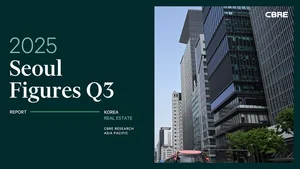 2025
Seoul Figures Q3

REPORT

KOREA
REAL ESTATE

CBRE RESEARCH
ASIA PACIFIC

CBRE